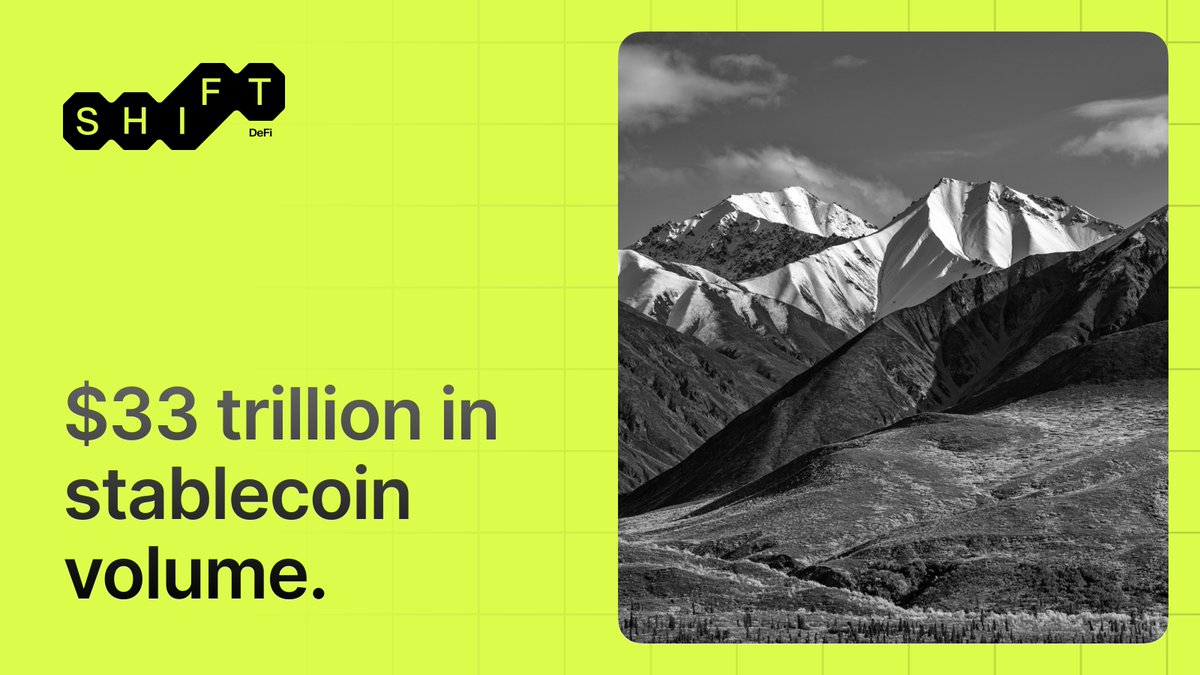 SHIFT
DeFi

$33 trillion in stablecoin volume.